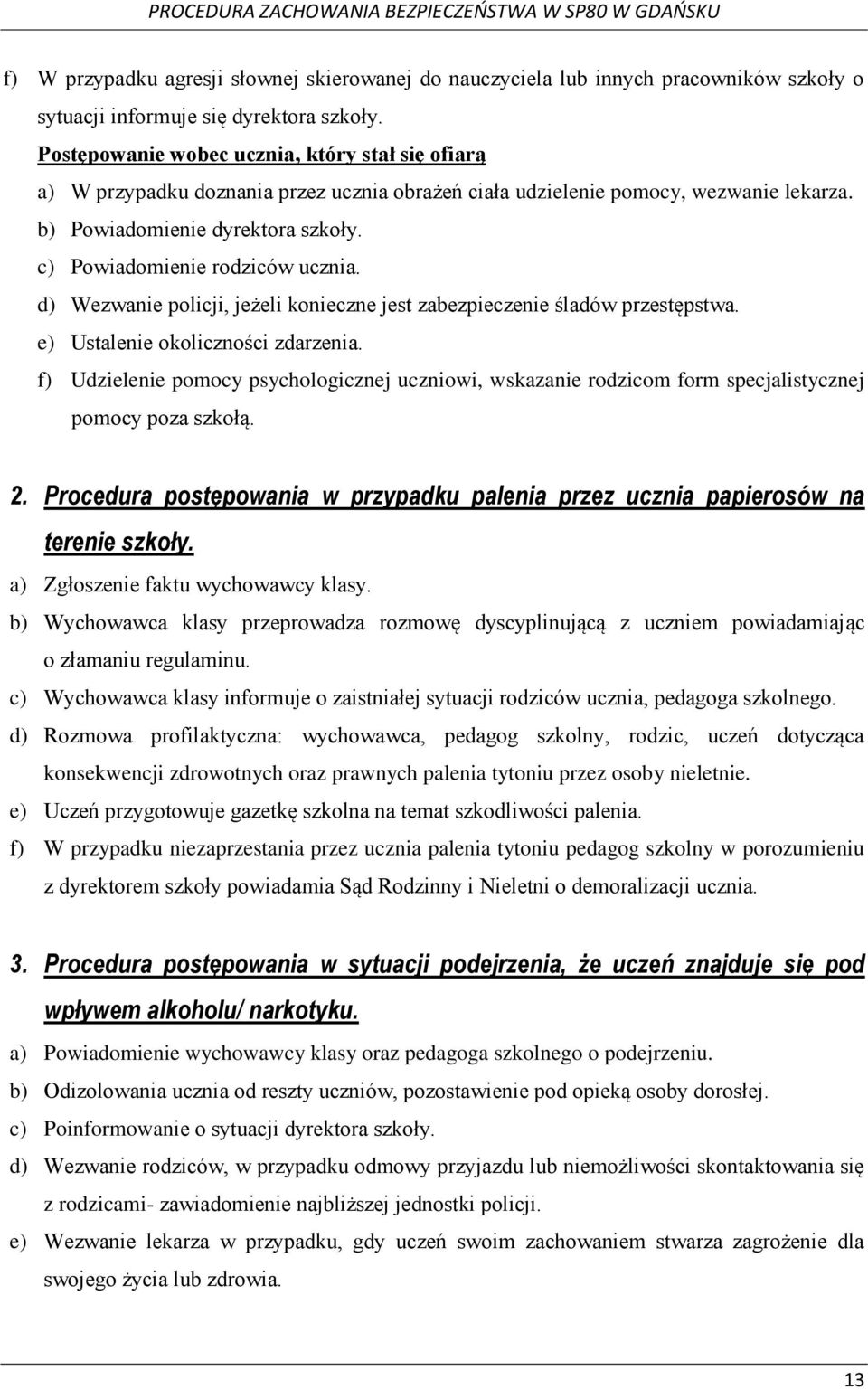 PROCEDURA ZACHOWANIA BEZPIECZEŃSTWA W SP80 W GDAŃSKU

f) W przypadku agresji słownej skierowanej do nauczyciela lub innych pracowników szkoły o sytuacji informuje się dyrektora szkoły.

Postępowanie wobec ucznia, który stał się ofiarą

a) W przypadku doznania przez ucznia obrażeń ciała udzielenie pomocy, wezwanie lekarza.

b) Powiadomienie dyrektora szkoły.

c) Powiadomienie rodziców ucznia.

d) Wezwanie policji, jeżeli konieczne jest zabezpieczenie śladów przestępstwa.

e) Ustalenie okoliczności zdarzenia.

f) Udzielenie pomocy psychologicznej uczniowi, wskazanie rodzicom form specjalistycznej pomocy poza szkołą.

2. Procedura postępowania w przypadku palenia przez ucznia papierosów na terenie szkoły.

a) Zgłoszenie faktu wychowawcy klasy.

b) Wychowawca klasy przeprowadza rozmowę dyscyplinującą z uczniem powiadamiając o złamaniu regulaminu.

c) Wychowawca klasy informuje o zaistniałej sytuacji rodziców ucznia, pedagoga szkolnego.

d) Rozmowa profilaktyczna: wychowawca, pedagog szkolny, rodzic, uczeń dotycząca konsekwencji zdrowotnych oraz prawnych palenia tytoniu przez osoby nieletnie.

e) Uczeń przygotowuje gazetkę szkolna na temat szkodliwości palenia.

f) W przypadku niezaprzestania przez ucznia palenia tytoniu pedagog szkolny w porozumieniu z dyrektorem szkoły powiadamia Sąd Rodzinny i Nieletni o demoralizacji ucznia.

3. Procedura postępowania w sytuacji podejrzenia, że uczeń znajduje się pod wpływem alkoholu/ narkotyku.

a) Powiadomienie wychowawcy klasy oraz pedagoga szkolnego o podejrzeniu.

b) Odizolowania ucznia od reszty uczniów, pozostawienie pod opieką osoby dorosłej.

c) Poinformowanie o sytuacji dyrektora szkoły.

d) Wezwanie rodziców, w przypadku odmowy przyjazdu lub niemożliwości skontaktowania się z rodzicami- zawiadomienie najbliższej jednostki policji.

e) Wezwanie lekarza w przypadku, gdy uczeń swoim zachowaniem stwarza zagrożenie dla swojego życia lub zdrowia.

13